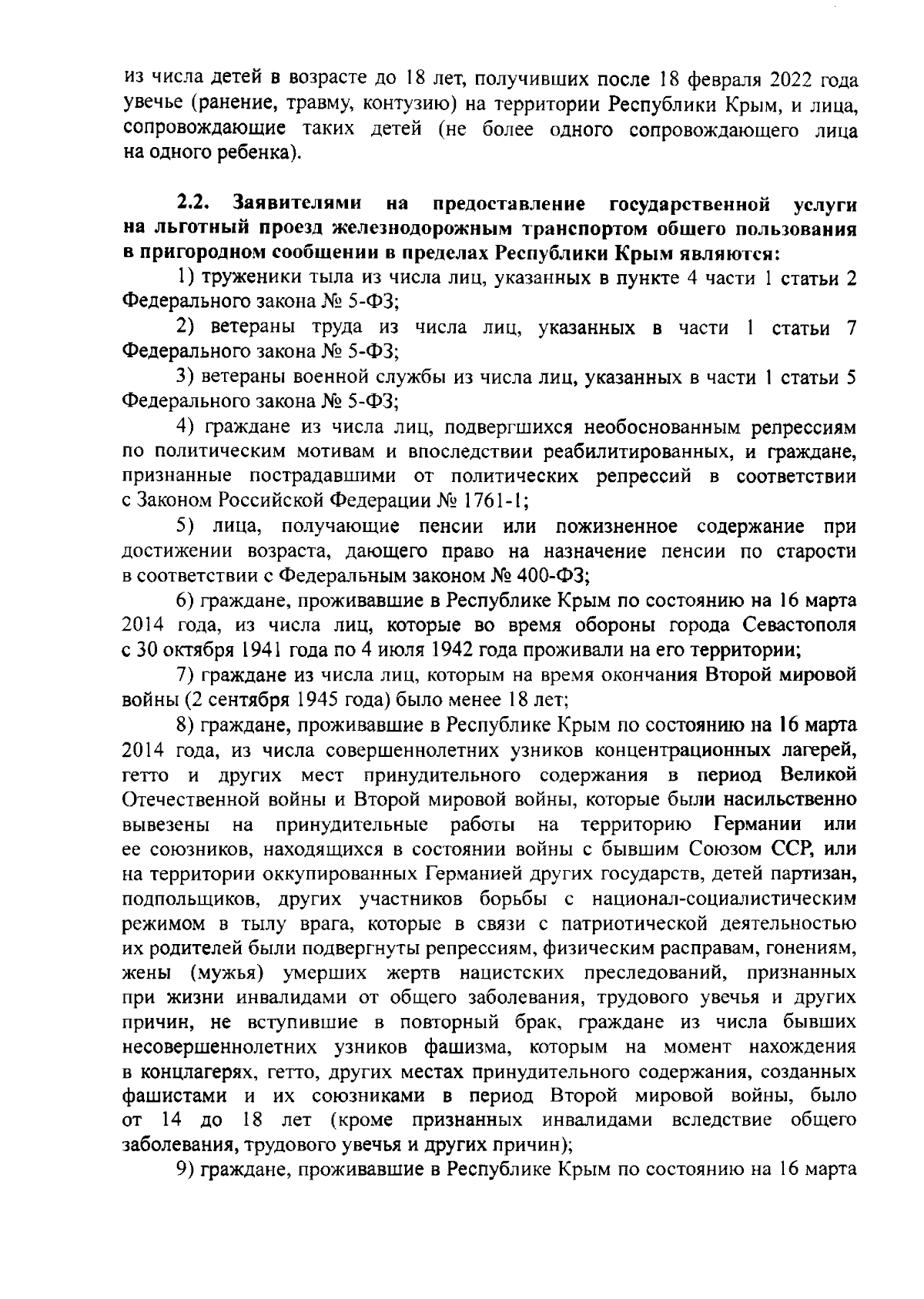 из числа детей в возрасте до 18 лет, получивших после 18 февраля 2022 года увечье (ранение, травму, контузию) на территории Республики Крым, и лица, сопровождающие таких детей (не более одного сопровождающего лица на одного ребенка).

2.2. Заявителями на предоставление государственной услуги на льготный проезд железнодорожным транспортом общего пользования в пригородном сообщении в пределах Республики Крым являются:

1) труженики тыла из числа лиц, указанных в пункте 4 части 1 статьи 2 Федерального закона № 5-ФЗ;

2) ветераны труда из числа лиц, указанных в части 1 статьи 7 Федерального закона № 5-ФЗ;

3) ветераны военной службы из числа лиц, указанных в части 1 статьи 5 Федерального закона № 5-ФЗ;

4) граждане из числа лиц, подвергшихся необоснованным репрессиям по политическим мотивам и впоследствии реабилитированных, и граждане, признанные пострадавшими от политических репрессий в соответствии с Законом Российской Федерации № 1761-1;

5) лица, получающие пенсии или пожизненное содержание при достижении возраста, дающего право на назначение пенсии по старости в соответствии с Федеральным законом № 400-ФЗ;

6) граждане, проживавшие в Республике Крым по состоянию на 16 марта 2014 года, из числа лиц, которые во время обороны города Севастополя с 30 октября 1941 года по 4 июля 1942 года проживали на его территории;

7) граждане из числа лиц, которым на время окончания Второй мировой войны (2 сентября 1945 года) было менее 18 лет;

8) граждане, проживавшие в Республике Крым по состоянию на 16 марта 2014 года, из числа совершеннолетних узников концентрационных лагерей, гетто и других мест принудительного содержания в период Великой Отечественной войны и Второй мировой войны, которые были насильственно вывезены на принудительные работы на территорию Германии или ее союзников, находящихся в состоянии войны с бывшим Союзом ССР, или на территории оккупированных Германией других государств, детей партизан, подпольщиков, других участников борьбы с национал-социалистическим режимом в тылу врага, которые в связи с патриотической деятельностью их родителей были подвергнуты репрессиям, физическим расправам, гонениям, жены (мужья) умерших жертв нацистских преследований, признанных при жизни инвалидами от общего заболевания, трудового увечья и других причин, не вступившие в повторный брак, граждане из числа бывших несовершеннолетних узников фашизма, которым на момент нахождения в концлагерях, гетто, других местах принудительного содержания, созданных фашистами и их союзниками в период Второй мировой войны, было от 14 до 18 лет (кроме признанных инвалидами вследствие общего заболевания, трудового увечья и других причин);

9) граждане, проживавшие в Республике Крым по состоянию на 16 марта